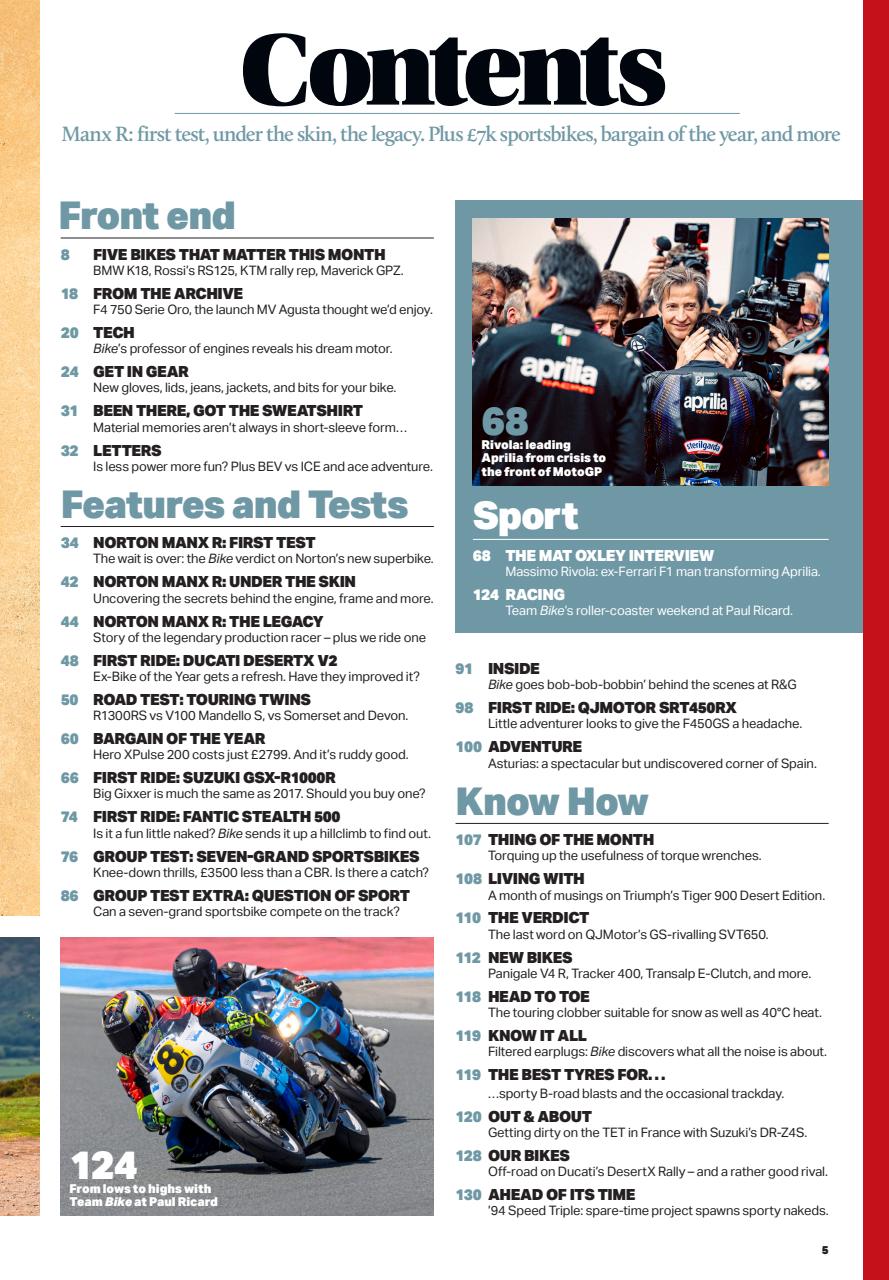 Contents

Manx R: first test, under the skin, the legacy. Plus £7k sportsbikes, bargain of the year, and more

Front end

8 FIVE BIKES THAT MATTER THIS MONTH
BMW K18, Rossi's RS125, KTM rally rep, Maverick GPZ.

18 FROM THE ARCHIVE
F4 750 Serie Oro, the launch MV Agusta thought we'd enjoy.

20 TECH
Bike's professor of engines reveals his dream motor.

24 GET IN GEAR
New gloves, lids, jeans, jackets, and bits for your bike.

31 BEEN THERE, GOT THE SWEATSHIRT
Material memories aren't always in short-sleeve form…

32 LETTERS
Is less power more fun? Plus BEV vs ICE and ace adventure.

Features and Tests

34 NORTON MANX R: FIRST TEST
The wait is over: the Bike verdict on Norton's new superbike.

42 NORTON MANX R: UNDER THE SKIN
Uncovering the secrets behind the engine, frame and more.

44 NORTON MANX R: THE LEGACY
Story of the legendary production racer – plus we ride one

48 FIRST RIDE: DUCATI DESERTX V2
Ex-Bike of the Year gets a refresh. Have they improved it?

50 ROAD TEST: TOURING TWINS
R1300RS vs V100 Mandello S, vs Somerset and Devon.

60 BARGAIN OF THE YEAR
Hero XPulse 200 costs just £2799. And it's ruddy good.

66 FIRST RIDE: SUZUKI GSX-R1000R
Big Gixxer is much the same as 2017. Should you buy one?

74 FIRST RIDE: FANTIC STEALTH 500
Is it a fun little naked? Bike sends it up a hillclimb to find out.

76 GROUP TEST: SEVEN-GRAND SPORTSBIKES
Knee-down thrills, £3500 less than a CBR. Is there a catch?

86 GROUP TEST EXTRA: QUESTION OF SPORT
Can a seven-grand sportsbike compete on the track?

124
From lows to highs with Team Bike at Paul Ricard

68
Rivola: leading Aprilia from crisis to the front of MotoGP

Sport

68 THE MAT OXLEY INTERVIEW
Massimo Rivola: ex-Ferrari F1 man transforming Aprilia.

124 RACING
Team Bike's roller-coaster weekend at Paul Ricard.

91 INSIDE
Bike goes bob-bob-bobbin' behind the scenes at R&G

98 FIRST RIDE: QJMOTOR SRT450RX
Little adventurer looks to give the F450GS a headache.

100 ADVENTURE
Asturias: a spectacular but undiscovered corner of Spain.

Know How

107 THING OF THE MONTH
Torquing up the usefulness of torque wrenches.

108 LIVING WITH
A month of musings on Triumph's Tiger 900 Desert Edition.

110 THE VERDICT
The last word on QJMotor's GS-rivalling SVT650.

112 NEW BIKES
Panigale V4 R, Tracker 400, Transalp E-Clutch, and more.

118 HEAD TO TOE
The touring clobber suitable for snow as well as 40°C heat.

119 KNOW IT ALL
Filtered earplugs: Bike discovers what all the noise is about.

119 THE BEST TYRES FOR…
…sporty B-road blasts and the occasional trackday.

120 OUT & ABOUT
Getting dirty on the TET in France with Suzuki's DR-Z4S.

128 OUR BIKES
Off-road on Ducati's DesertX Rally – and a rather good rival.

130 AHEAD OF ITS TIME
'94 Speed Triple: spare-time project spawns sporty nakeds.

5